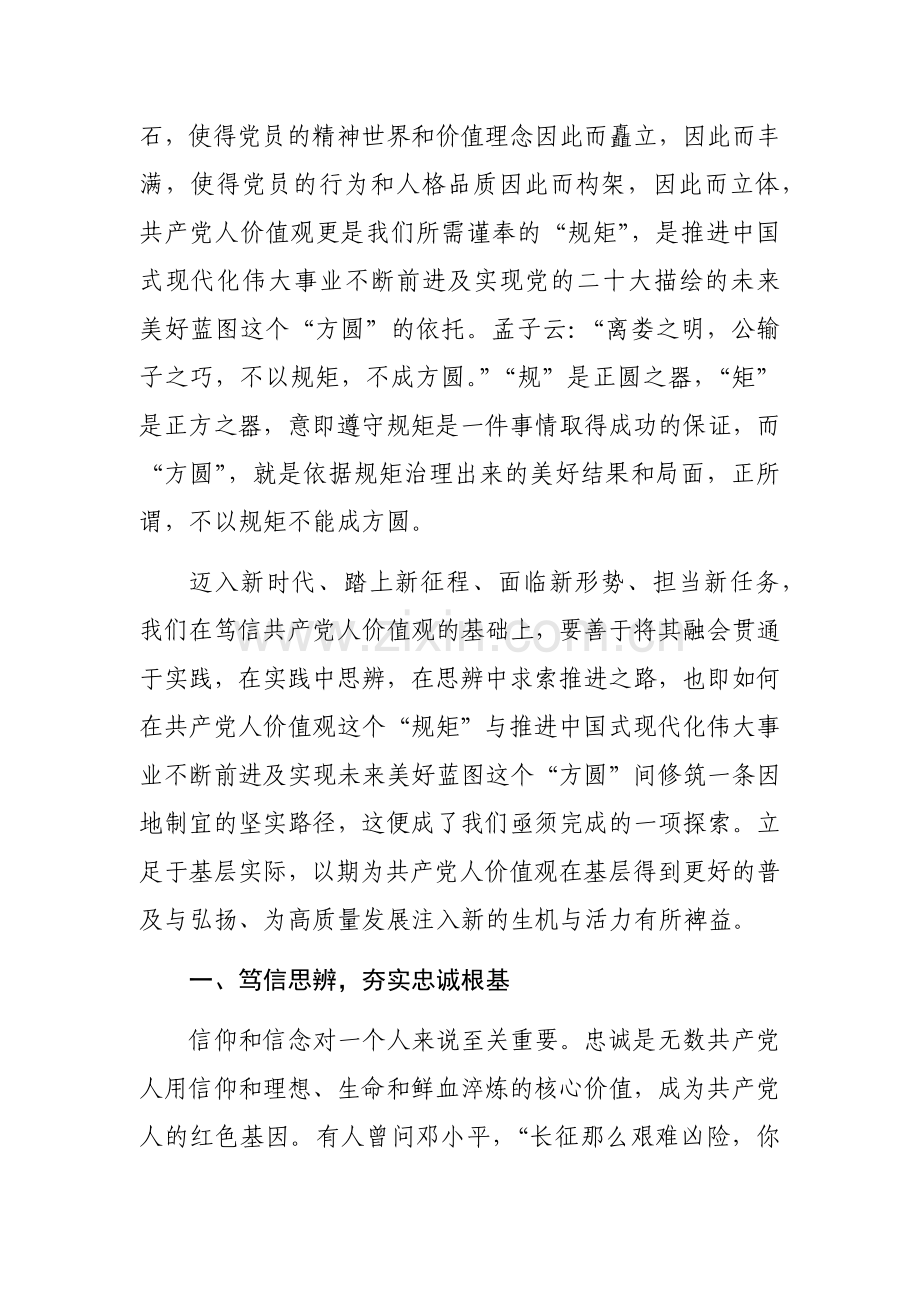 石，使得党员的精神世界和价值理念因此而矗立，因此而丰满，使得党员的行为和人格品质因此而构架，因此而立体，共产党人价值观更是我们所需谨奉的“规矩”，是推进中国式现代化伟大事业不断前进及实现党的二十大描绘的未来美好蓝图这个“方圆”的依托。孟子云：“离娄之明，公输子之巧，不以规矩，不成方圆。”“规”是正圆之器，“矩”是正方之器，意即遵守规矩是一件事情取得成功的保证，而“方圆”，就是依据规矩治理出来的美好结果和局面，正所谓，不以规矩不能成方圆。

迈入新时代、踏上新征程、面临新形势、担当新任务，我们在笃信共产党人价值观的基础上，要善于将其融会贯通于实践，在实践中思辨，在思辨中求索推进之路，也即如何在共产党人价值观这个“规矩”与推进中国式现代化伟大事业不断前进及实现未来美好蓝图这个“方圆”间修筑一条因地制宜的坚实路径，这便成了我们亟须完成的一项探索。立足于基层实际，以期为共产党人价值观在基层得到更好的普及与弘扬、为高质量发展注入新的生机与活力有所裨益。

一、笃信思辨，夯实忠诚根基

信仰和信念对一个人来说至关重要。忠诚是无数共产党人用信仰和理想、生命和鲜血淬炼的核心价值，成为共产党人的红色基因。有人曾问邓小平，“长征那么艰难凶险，你

www.zixin.com.cn